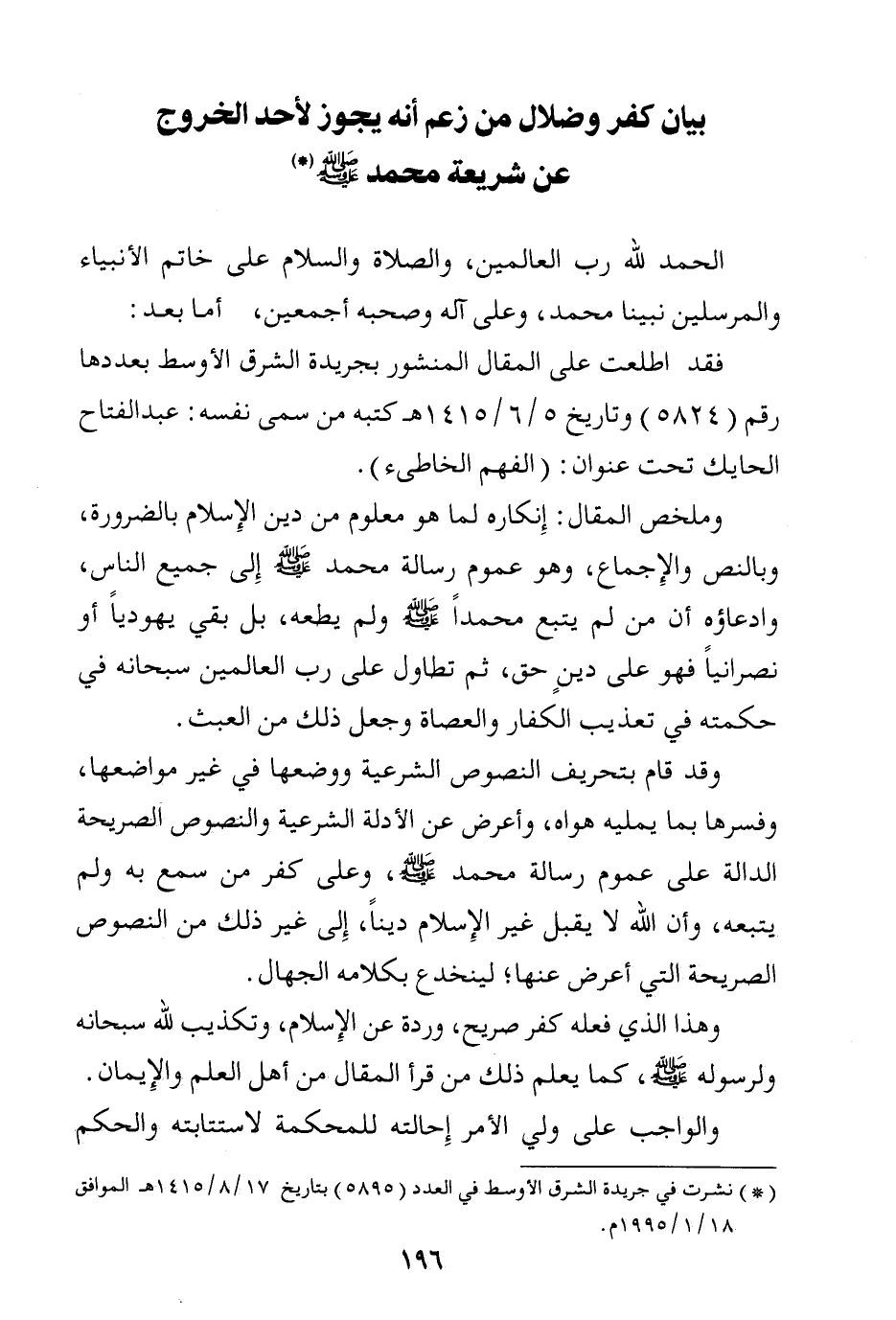 بيان كفر وضلال من زعم أنه يجوز لأحد الخروج عن شريعة محمد ﷺ (*)

الحمد لله رب العالمين، والصلاة والسلام على خاتم الأنبياء والمرسلين نبينا محمد، وعلى آله وصحبه أجمعين، أما بعد:

فقد اطلعت على المقال المنشور بجريدة الشرق الأوسط بعددها رقم (٥٨٢٤) وتاريخ ٥/٦/١٤١٥هـ كتبه من سمى نفسه: عبدالفتاح الحايك تحت عنوان: (الفهم الخاطىء).

وملخص المقال: إنكاره لما هو معلوم من دين الإسلام بالضرورة، وبالنص والإجماع، وهو عموم رسالة محمد ﷺ إلى جميع الناس، وادعاؤه أن من لم يتبع محمداً ﷺ ولم يطعه، بل بقي يهودياً أو نصرانياً فهو على دينٍ حق، ثم تطاول على رب العالمين سبحانه في حكمته في تعذيب الكفار والعصاة وجعل ذلك من العبث.

وقد قام بتحريف النصوص الشرعية ووضعها في غير مواضعها، وفسرها بما يمليه هواه، وأعرض عن الأدلة الشرعية والنصوص الصريحة الدالة على عموم رسالة محمد ﷺ، وعلى كفر من سمع به ولم يتبعه، وأن الله لا يقبل غير الإسلام ديناً، إلى غير ذلك من النصوص الصريحة التي أعرض عنها؛ لينخدع بكلامه الجهال.

وهذا الذي فعله كفر صريح، وردة عن الإسلام، وتكذيب لله سبحانه ولرسوله ﷺ، كما يعلم ذلك من قرأ المقال من أهل العلم والإيمان.

والواجب على ولي الأمر إحالته للمحكمة لاستتابته والحكم

(*) نشرت في جريدة الشرق الأوسط في العدد (٥٨٩٥) بتاريخ ١٧/٨/١٤١٥هـ الموافق ١٨/١/١٩٩٥م.

١٩٦